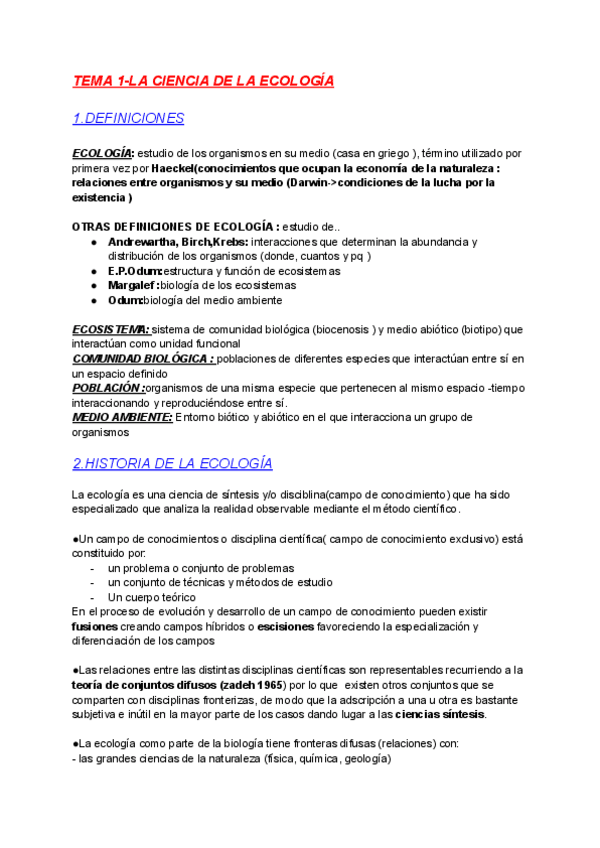 TEMA 1-LA CIENCIA DE LA ECOLOGÍA

1.DEFINICIONES

ECOLOGÍA: estudio de los organismos en su medio (casa en griego ), término utilizado por primera vez por Haeckel(conocimientos que ocupan la economía de la naturaleza : relaciones entre organismos y su medio (Darwin->condiciones de la lucha por la existencia )

OTRAS DEFINICIONES DE ECOLOGÍA : estudio de..
● Andrewartha, Birch,Krebs: interacciones que determinan la abundancia y distribución de los organismos (donde, cuantos y pq )
● E.P.Odum:estructura y función de ecosistemas
● Margalef :biología de los ecosistemas
● Odum:biología del medio ambiente

ECOSISTEMA: sistema de comunidad biológica (biocenosis ) y medio abiótico (biotipo) que interactúan como unidad funcional
COMUNIDAD BIOLÓGICA : poblaciones de diferentes especies que interactúan entre sí en un espacio definido
POBLACIÓN :organismos de una misma especie que pertenecen al mismo espacio -tiempo interaccionando y reproduciéndose entre sí.
MEDIO AMBIENTE: Entorno biótico y abiótico en el que interacciona un grupo de organismos

2.HISTORIA DE LA ECOLOGÍA

La ecología es una ciencia de síntesis y/o disciblina(campo de conocimiento) que ha sido especializado que analiza la realidad observable mediante el método científico.

●Un campo de conocimientos o disciplina científica( campo de conocimiento exclusivo) está constituido por:
- un problema o conjunto de problemas
- un conjunto de técnicas y métodos de estudio
- Un cuerpo teórico
En el proceso de evolución y desarrollo de un campo de conocimiento pueden existir fusiones creando campos híbridos o escisiones favoreciendo la especialización y diferenciación de los campos

●Las relaciones entre las distintas disciplinas científicas son representables recurriendo a la teoría de conjuntos difusos (zadeh 1965) por lo que existen otros conjuntos que se comparten con disciplinas fronterizas, de modo que la adscripción a una u otra es bastante subjetiva e inútil en la mayor parte de los casos dando lugar a las ciencias síntesis.

●La ecología como parte de la biología tiene fronteras difusas (relaciones) con:
- las grandes ciencias de la naturaleza (física, química, geología)